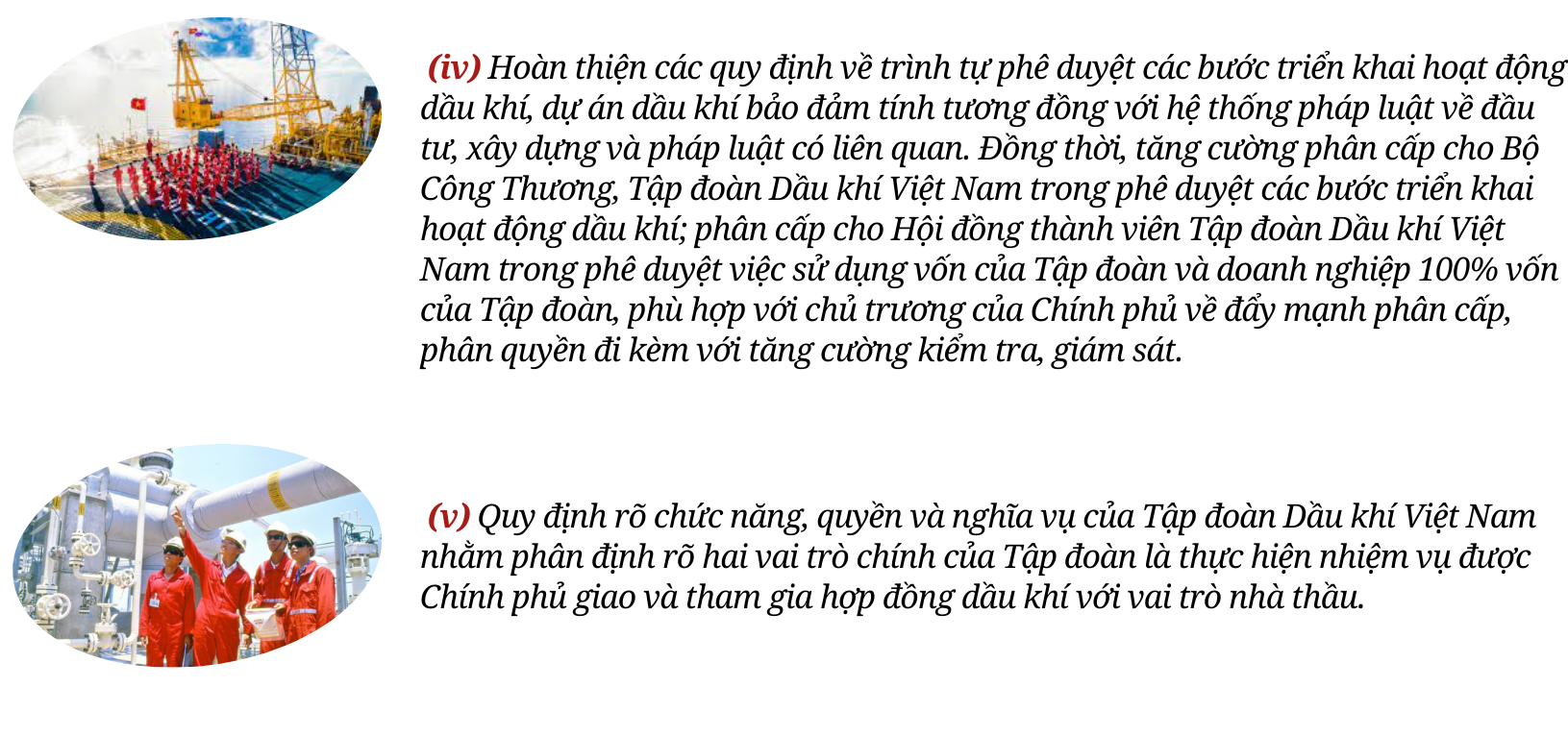 (iv) Hoàn thiện các quy định về trình tự phê duyệt các bước triển khai hoạt động dầu khí, dự án dầu khí bảo đảm tính tương đồng với hệ thống pháp luật về đầu tư, xây dựng và pháp luật có liên quan. Đồng thời, tăng cường phân cấp cho Bộ Công Thương, Tập đoàn Dầu khí Việt Nam trong phê duyệt các bước triển khai hoạt động dầu khí; phân cấp cho Hội đồng thành viên Tập đoàn Dầu khí Việt Nam trong phê duyệt việc sử dụng vốn của Tập đoàn và doanh nghiệp 100% vốn của Tập đoàn, phù hợp với chủ trương của Chính phủ về đẩy mạnh phân cấp, phân quyền đi kèm với tăng cường kiểm tra, giám sát.

(v) Quy định rõ chức năng, quyền và nghĩa vụ của Tập đoàn Dầu khí Việt Nam nhằm phân định rõ hai vai trò chính của Tập đoàn là thực hiện nhiệm vụ được Chính phủ giao và tham gia hợp đồng dầu khí với vai trò nhà thầu.